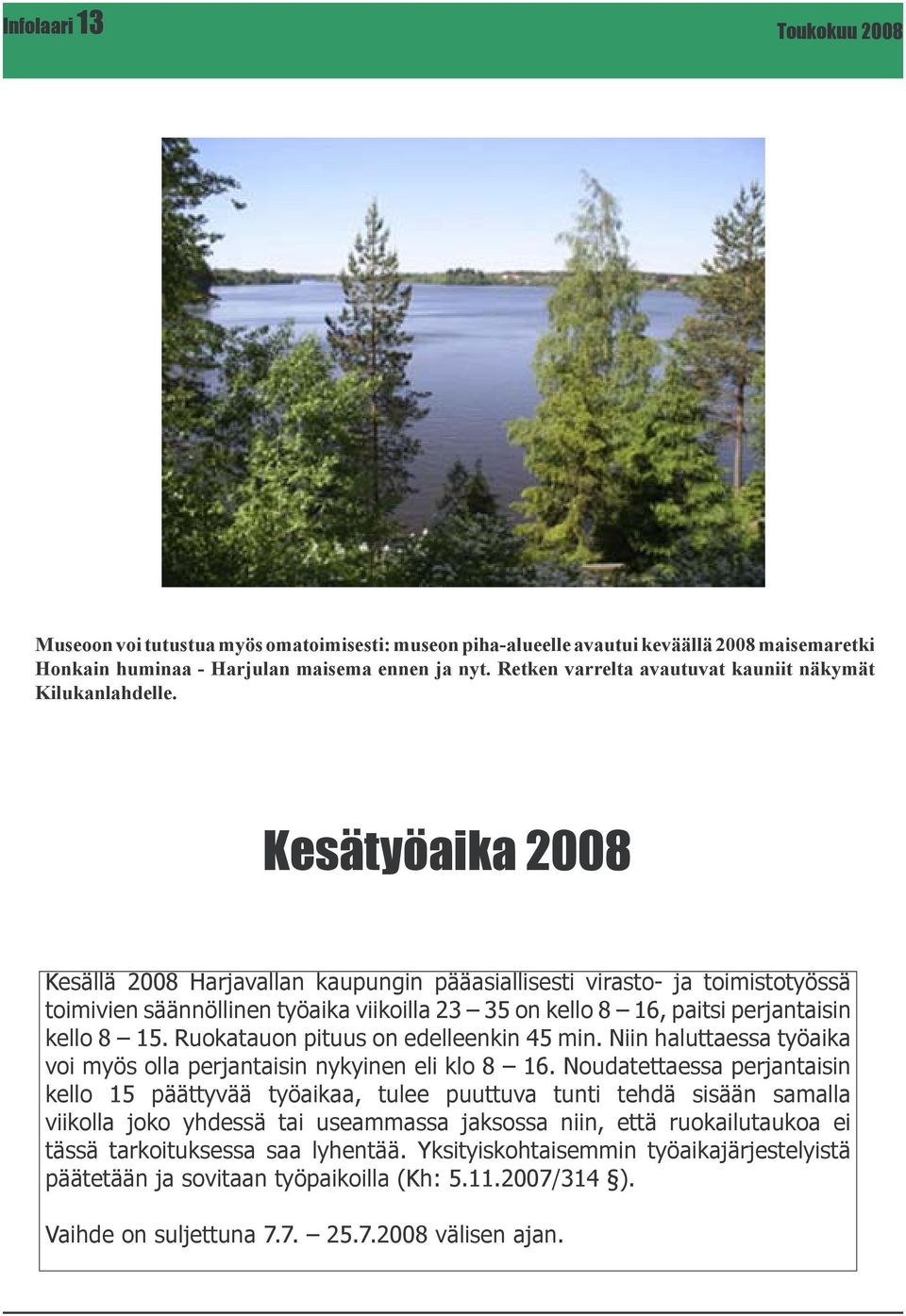 Infolaari 13

Toukokuu 2008

Museoon voi tutustua myös omatoimisesti: museon piha-alueelle avautui keväällä 2008 maisemaretki Honkain huminaa - Harjulan maisema ennen ja nyt. Retken varrelta avautuvat kauniit näkymät Kilukanlahdelle.

Kesätyöaika 2008

Kesällä 2008 Harjavallan kaupungin pääasiallisesti virasto- ja toimistotyössä toimivien säännöllinen työaika viikoilla 23 – 35 on kello 8 – 16, paitsi perjantaisin kello 8 – 15. Ruokatauon pituus on edelleenkin 45 min. Niin haluttaessa työaika voi myös olla perjantaisin nykyinen eli klo 8 – 16. Noudatettaessa perjantaisin kello 15 päättyvää työaikaa, tulee puuttuva tunti tehdä sisään samalla viikolla joko yhdessä tai useammassa jaksossa niin, että ruokailutaukoa ei tässä tarkoituksessa saa lyhentää. Yksityiskohtaisemmin työaikajärjestelyistä päätetään ja sovitaan työpaikoilla (Kh: 5.11.2007/314 §).

Vaihde on suljettuna 7.7. – 25.7.2008 välisen ajan.